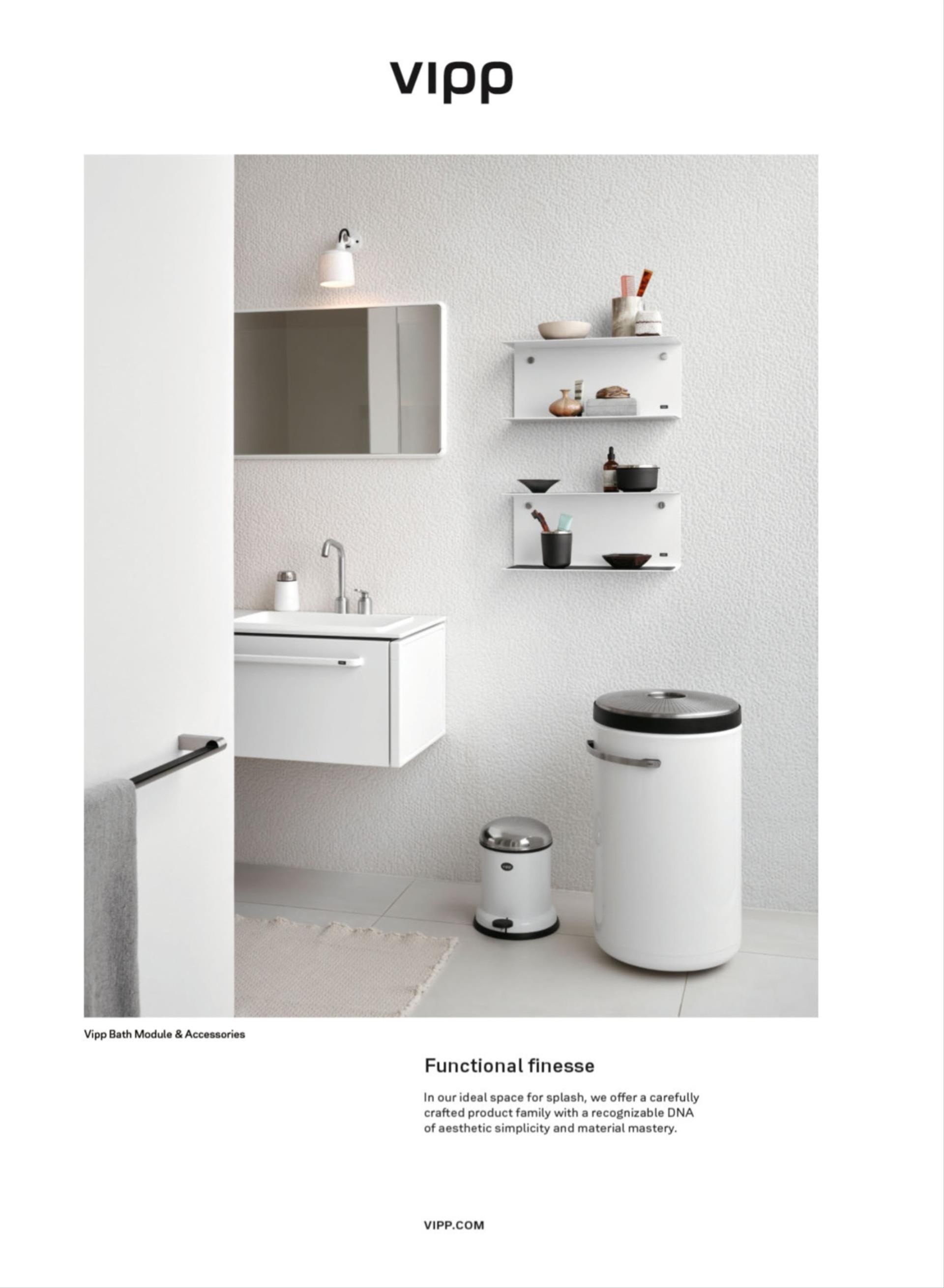 vipp

Vipp Bath Module & Accessories

Functional finesse

In our ideal space for splash, we offer a carefully crafted product family with a recognizable DNA of aesthetic simplicity and material mastery.

VIPP.COM